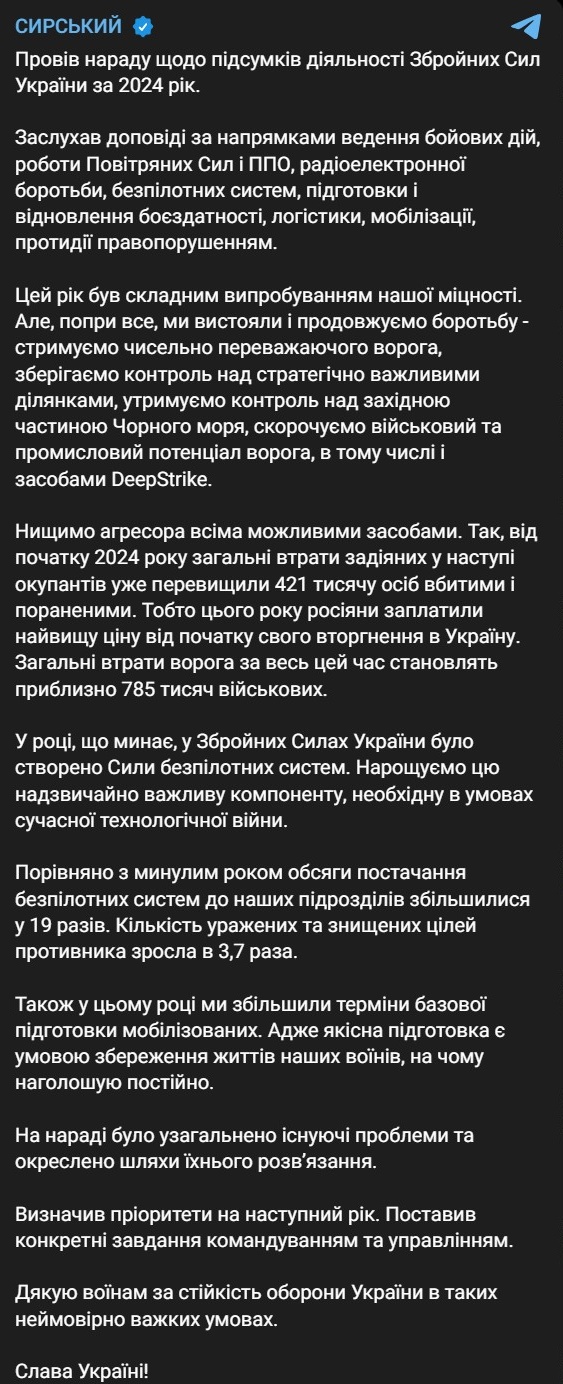 СИРСЬКИЙ

Провів нараду щодо підсумків діяльності Збройних Сил України за 2024 рік.

Заслухав доповіді за напрямками ведення бойових дій, роботи Повітряних Сил і ППО, радіоелектронної боротьби, безпілотних систем, підготовки і відновлення боєздатності, логістики, мобілізації, протидії правопорушенням.

Цей рік був складним випробуванням нашої міцності. Але, попри все, ми вистояли і продовжуємо боротьбу - стримуємо чисельно переважаючого ворога, зберігаємо контроль над стратегічно важливими ділянками, утримуємо контроль над західною частиною Чорного моря, скорочуємо військовий та промисловий потенціал ворога, в тому числі і засобами DeepStrike.

Нищимо агресора всіма можливими засобами. Так, від початку 2024 року загальні втрати задіяних у наступі окупантів уже перевищили 421 тисячу осіб вбитими і пораненими. Тобто цього року росіяни заплатили найвищу ціну від початку свого вторгнення в Україну. Загальні втрати ворога за весь цей час становлять приблизно 785 тисяч військових.

У році, що минає, у Збройних Силах України було створено Сили безпілотних систем. Нарощуємо цю надзвичайно важливу компоненту, необхідну в умовах сучасної технологічної війни.

Порівняно з минулим роком обсяги постачання безпілотних систем до наших підрозділів збільшилися у 19 разів. Кількість уражених та знищених цілей противника зросла в 3,7 раза.

Також у цьому році ми збільшили терміни базової підготовки мобілізованих. Адже якісна підготовка є умовою збереження життів наших воїнів, на чому наголошую постійно.

На нараді було узагальнено існуючі проблеми та окреслено шляхи їхнього розв'язання.

Визначив пріоритети на наступний рік. Поставив конкретні завдання командуванням та управлінням.

Дякую воїнам за стійкість оборони України в таких неймовірно важких умовах.

Слава Україні!